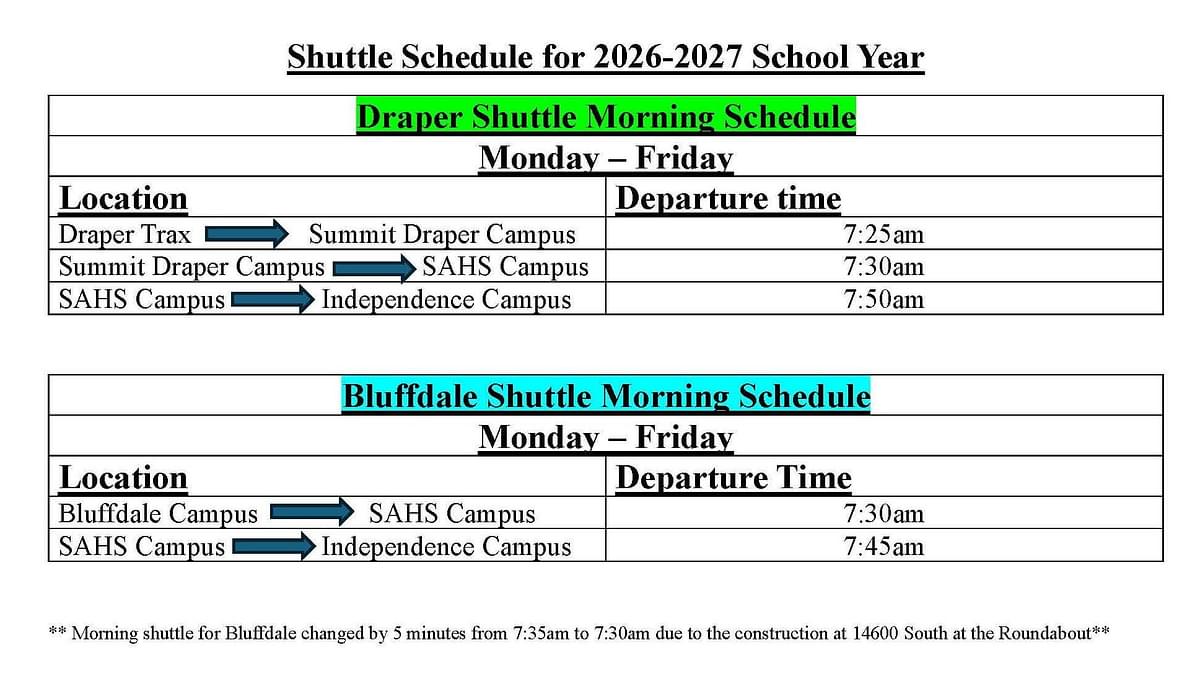 Shuttle Schedule for 2026-2027 School Year

| Draper Shuttle Morning Schedule | |
|---|---|
| Monday – Friday | |
| Location | Departure time |
| Draper Trax → Summit Draper Campus | 7:25am |
| Summit Draper Campus → SAHS Campus | 7:30am |
| SAHS Campus → Independence Campus | 7:50am |

| Bluffdale Shuttle Morning Schedule | |
|---|---|
| Monday – Friday | |
| Location | Departure Time |
| Bluffdale Campus → SAHS Campus | 7:30am |
| SAHS Campus → Independence Campus | 7:45am |

** Morning shuttle for Bluffdale changed by 5 minutes from 7:35am to 7:30am due to the construction at 14600 South at the Roundabout**